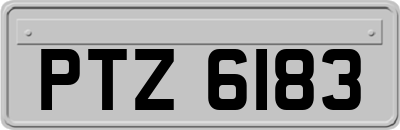 PTZ 6183